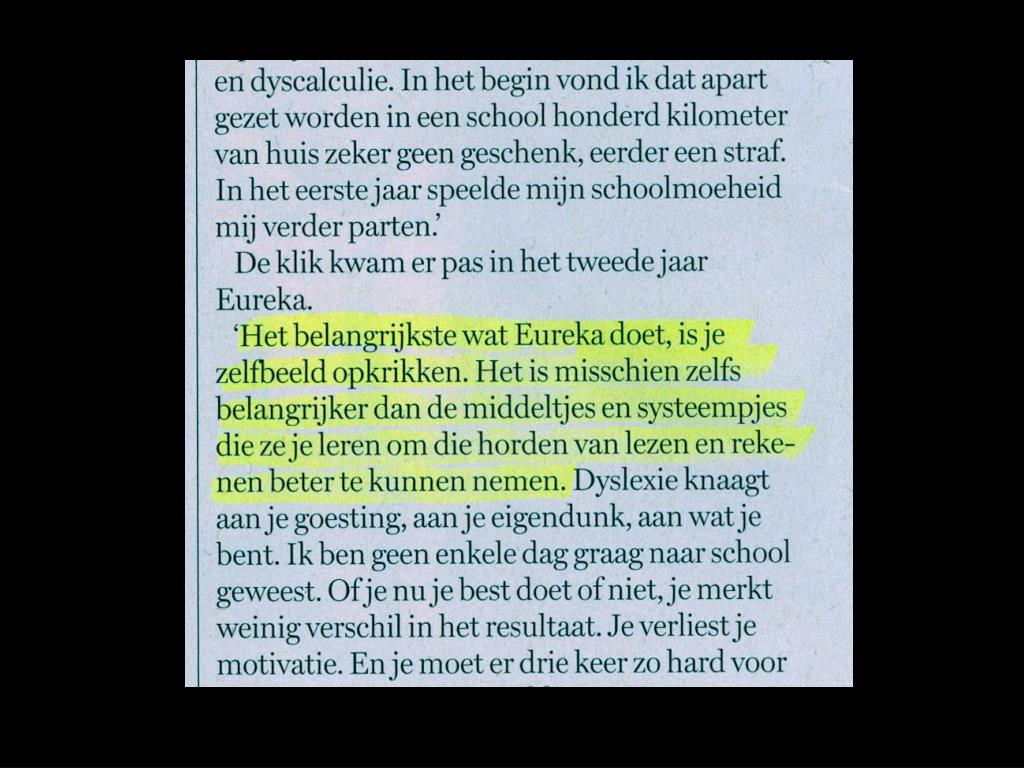 en dyscalculie. In het begin vond ik dat apart gezet worden in een school honderd kilometer van huis zeker geen geschenk, eerder een straf. In het eerste jaar speelde mijn schoolmoeheid mij verder parten.'

De klik kwam er pas in het tweede jaar Eureka.

'Het belangrijkste wat Eureka doet, is je zelfbeeld opkrikken. Het is misschien zelfs belangrijker dan de middeltjes en systeempjes die ze je leren om die horden van lezen en rekenen beter te kunnen nemen. Dyslexie knaagt aan je goesting, aan je eigendunk, aan wat je bent. Ik ben geen enkele dag graag naar school geweest. Of je nu je best doet of niet, je merkt weinig verschil in het resultaat. Je verliest je motivatie. En je moet er drie keer zo hard voor